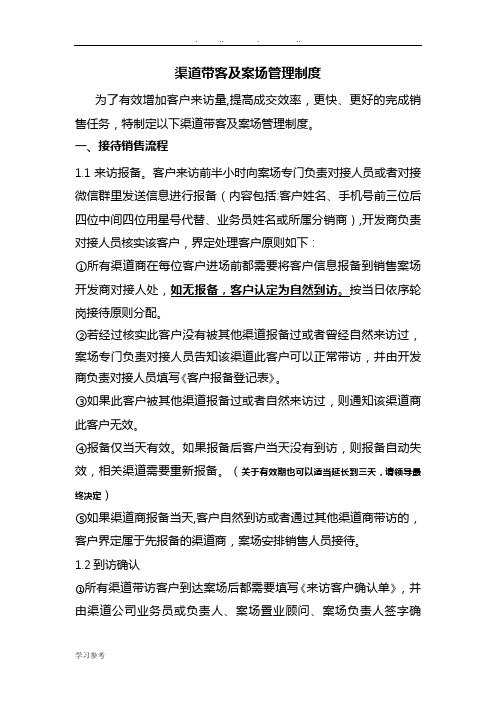 . .. . ..

渠道带客及案场管理制度

为了有效增加客户来访量,提高成交效率，更快、更好的完成销售任务，特制定以下渠道带客及案场管理制度。

一、接待销售流程

1.1 来访报备。客户来访前半小时向案场专门负责对接人员或者对接微信群里发送信息进行报备（内容包括:客户姓名、手机号前三位后四位中间四位用星号代替、业务员姓名或所属分销商）,开发商负责对接人员核实该客户，界定处理客户原则如下：

①所有渠道商在每位客户进场前都需要将客户信息报备到销售案场开发商对接人处，如无报备，客户认定为自然到访。按当日依序轮岗接待原则分配。

②若经过核实此客户没有被其他渠道报备过或者曾经自然来访过，案场专门负责对接人员告知该渠道此客户可以正常带访，并由开发商负责对接人员填写《客户报备登记表》。

③如果此客户被其他渠道报备过或者自然来访过，则通知该渠道商此客户无效。

④报备仅当天有效。如果报备后客户当天没有到访，则报备自动失效，相关渠道需要重新报备。（关于有效期也可以适当延长到三天，请领导最终决定）

⑤如果渠道商报备当天,客户自然到访或者通过其他渠道商带访的，客户界定属于先报备的渠道商，案场安排销售人员接待。

1.2 到访确认

①所有渠道带访客户到达案场后都需要填写《来访客户确认单》，并由渠道公司业务员或负责人、案场置业顾问、案场负责人签字确

学习参考